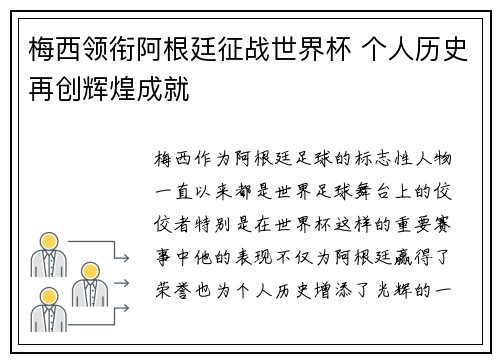 梅西领衔阿根廷征战世界杯 个人历史再创辉煌成就

梅西作为阿根廷足球的标志性人物一直以来都是世界足球舞台上的佼佼者特别是在世界杯这样的重要赛事中他的表现不仅为阿根廷赢得了荣誉也为个人历史增添了光辉的一